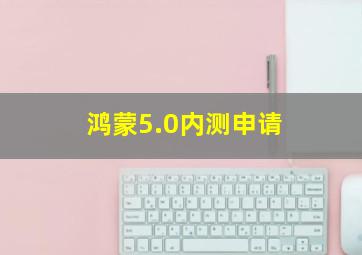 鸿蒙5.0内测申请